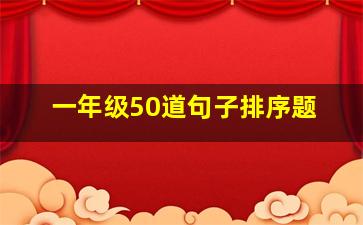 一年级50道句子排序题